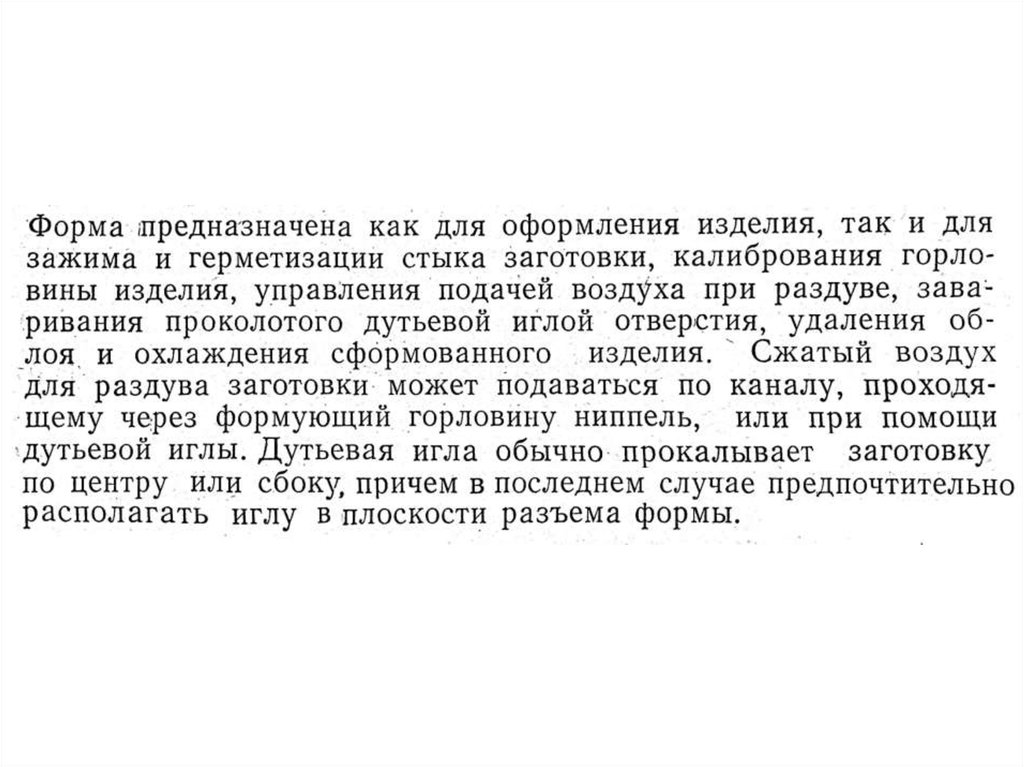 Форма предназначена как для оформления изделия, так и для зажима и герметизации стыка заготовки, калибрования горловины изделия, управления подачей воздуха при раздуве, заваривания проколотого дутьевой иглой отверстия, удаления облоя и охлаждения сформованного изделия. Сжатый воздух для раздува заготовки может подаваться по каналу, проходящему через формующий горловину ниппель, или при помощи дутьевой иглы. Дутьевая игла обычно прокалывает заготовку по центру или сбоку, причем в последнем случае предпочтительно располагать иглу в плоскости разъема формы.